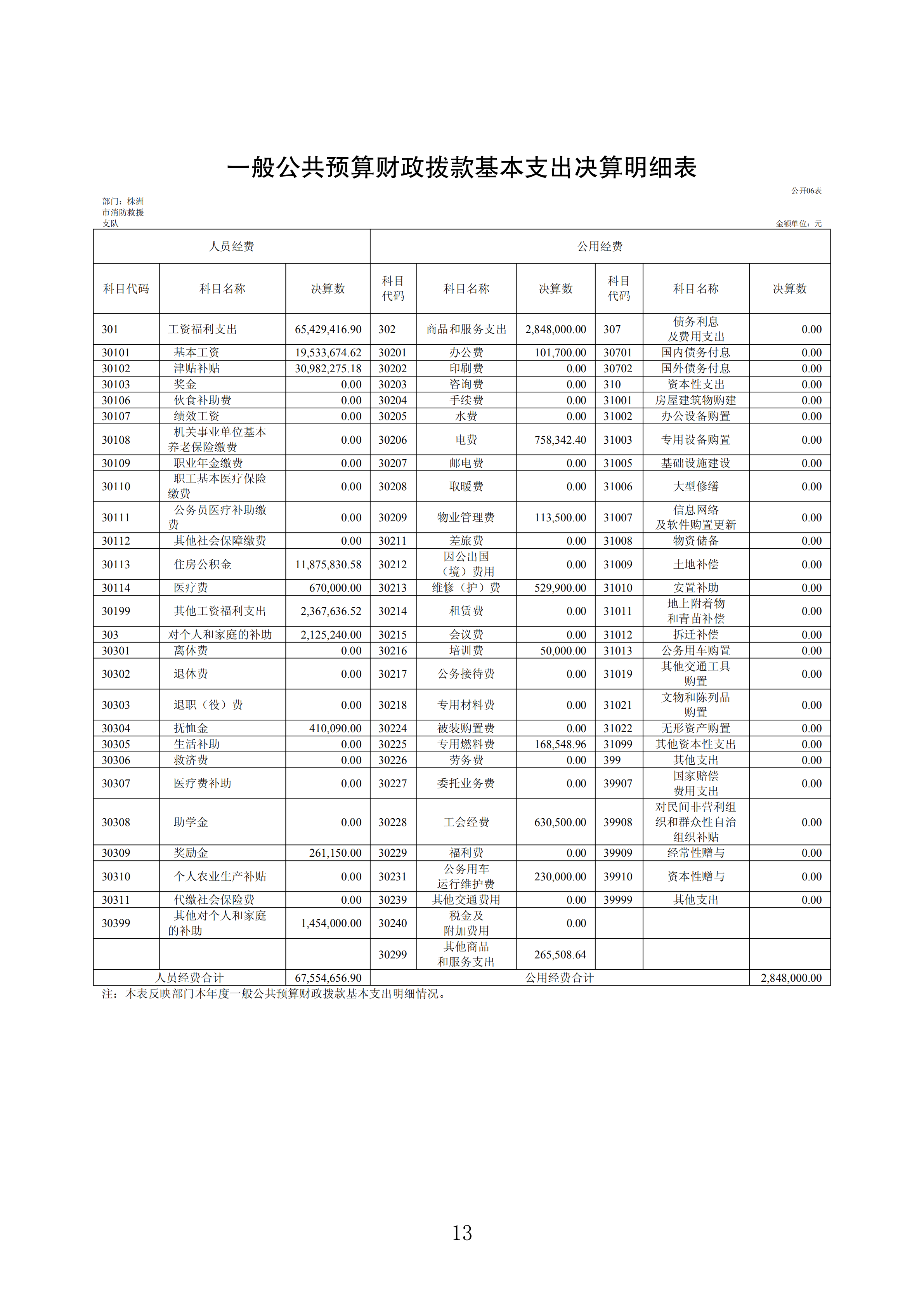 一般公共预算财政拨款基本支出决算明细表

公开06表

部门：株洲市消防救援支队

金额单位：元

| 人员经费 | | | 公用经费 | | | | | |
|---|---|---|---|---|---|---|---|---|
| 科目代码 | 科目名称 | 决算数 | 科目代码 | 科目名称 | 决算数 | 科目代码 | 科目名称 | 决算数 |
| 301 | 工资福利支出 | 65,429,416.90 | 302 | 商品和服务支出 | 2,848,000.00 | 307 | 债务利息及费用支出 | 0.00 |
| 30101 | 基本工资 | 19,533,674.62 | 30201 | 办公费 | 101,700.00 | 30701 | 国内债务付息 | 0.00 |
| 30102 | 津贴补贴 | 30,982,275.18 | 30202 | 印刷费 | 0.00 | 30702 | 国外债务付息 | 0.00 |
| 30103 | 奖金 | 0.00 | 30203 | 咨询费 | 0.00 | 310 | 资本性支出 | 0.00 |
| 30106 | 伙食补助费 | 0.00 | 30204 | 手续费 | 0.00 | 31001 | 房屋建筑物购建 | 0.00 |
| 30107 | 绩效工资 | 0.00 | 30205 | 水费 | 0.00 | 31002 | 办公设备购置 | 0.00 |
| 30108 | 机关事业单位基本养老保险缴费 | 0.00 | 30206 | 电费 | 758,342.40 | 31003 | 专用设备购置 | 0.00 |
| 30109 | 职业年金缴费 | 0.00 | 30207 | 邮电费 | 0.00 | 31005 | 基础设施建设 | 0.00 |
| 30110 | 职工基本医疗保险缴费 | 0.00 | 30208 | 取暖费 | 0.00 | 31006 | 大型修缮 | 0.00 |
| 30111 | 公务员医疗补助缴费 | 0.00 | 30209 | 物业管理费 | 113,500.00 | 31007 | 信息网络及软件购置更新 | 0.00 |
| 30112 | 其他社会保障缴费 | 0.00 | 30211 | 差旅费 | 0.00 | 31008 | 物资储备 | 0.00 |
| 30113 | 住房公积金 | 11,875,830.58 | 30212 | 因公出国（境）费用 | 0.00 | 31009 | 土地补偿 | 0.00 |
| 30114 | 医疗费 | 670,000.00 | 30213 | 维修（护）费 | 529,900.00 | 31010 | 安置补助 | 0.00 |
| 30199 | 其他工资福利支出 | 2,367,636.52 | 30214 | 租赁费 | 0.00 | 31011 | 地上附着物和青苗补偿 | 0.00 |
| 303 | 对个人和家庭的补助 | 2,125,240.00 | 30215 | 会议费 | 0.00 | 31012 | 拆迁补偿 | 0.00 |
| 30301 | 离休费 | 0.00 | 30216 | 培训费 | 50,000.00 | 31013 | 公务用车购置 | 0.00 |
| 30302 | 退休费 | 0.00 | 30217 | 公务接待费 | 0.00 | 31019 | 其他交通工具购置 | 0.00 |
| 30303 | 退职（役）费 | 0.00 | 30218 | 专用材料费 | 0.00 | 31021 | 文物和陈列品购置 | 0.00 |
| 30304 | 抚恤金 | 410,090.00 | 30224 | 被装购置费 | 0.00 | 31022 | 无形资产购置 | 0.00 |
| 30305 | 生活补助 | 0.00 | 30225 | 专用燃料费 | 168,548.96 | 31099 | 其他资本性支出 | 0.00 |
| 30306 | 救济费 | 0.00 | 30226 | 劳务费 | 0.00 | 399 | 其他支出 | 0.00 |
| 30307 | 医疗费补助 | 0.00 | 30227 | 委托业务费 | 0.00 | 39907 | 国家赔偿费用支出 | 0.00 |
| 30308 | 助学金 | 0.00 | 30228 | 工会经费 | 630,500.00 | 39908 | 对民间非营利组织和群众性自治组织补贴 | 0.00 |
| 30309 | 奖励金 | 261,150.00 | 30229 | 福利费 | 0.00 | 39909 | 经常性赠与 | 0.00 |
| 30310 | 个人农业生产补贴 | 0.00 | 30231 | 公务用车运行维护费 | 230,000.00 | 39910 | 资本性赠与 | 0.00 |
| 30311 | 代缴社会保险费 | 0.00 | 30239 | 其他交通费用 | 0.00 | 39999 | 其他支出 | 0.00 |
| 30399 | 其他对个人和家庭的补助 | 1,454,000.00 | 30240 | 税金及附加费用 | 0.00 | | | |
| | | | 30299 | 其他商品和服务支出 | 265,508.64 | | | |
| 人员经费合计 | | 67,554,656.90 | 公用经费合计 | | | | | 2,848,000.00 |

注：本表反映部门本年度一般公共预算财政拨款基本支出明细情况。

13